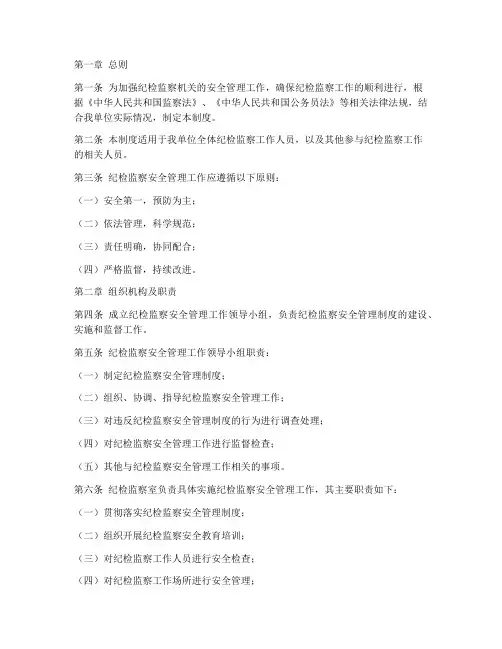 第一章 总则

第一条 为加强纪检监察机关的安全管理工作，确保纪检监察工作的顺利进行，根据《中华人民共和国监察法》、《中华人民共和国公务员法》等相关法律法规，结合我单位实际情况，制定本制度。

第二条 本制度适用于我单位全体纪检监察工作人员，以及其他参与纪检监察工作的相关人员。

第三条 纪检监察安全管理工作应遵循以下原则：

（一）安全第一，预防为主；

（二）依法管理，科学规范；

（三）责任明确，协同配合；

（四）严格监督，持续改进。

第二章 组织机构及职责

第四条 成立纪检监察安全管理工作领导小组，负责纪检监察安全管理制度的建设、实施和监督工作。

第五条 纪检监察安全管理工作领导小组职责：

（一）制定纪检监察安全管理制度；

（二）组织、协调、指导纪检监察安全管理工作；

（三）对违反纪检监察安全管理制度的行为进行调查处理；

（四）对纪检监察安全管理工作进行监督检查；

（五）其他与纪检监察安全管理工作相关的事项。

第六条 纪检监察室负责具体实施纪检监察安全管理工作，其主要职责如下：

（一）贯彻落实纪检监察安全管理制度；

（二）组织开展纪检监察安全教育培训；

（三）对纪检监察工作人员进行安全检查；

（四）对纪检监察工作场所进行安全管理；